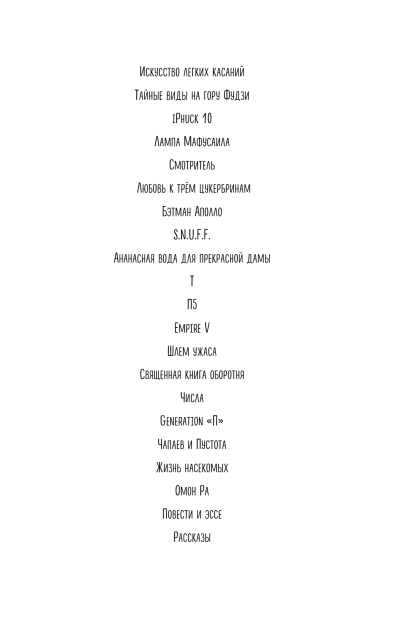 Искусство легких касаний

Тайные виды на гору Фудзи

iPhuck 10

Лампа Мафусаила

Смотритель

Любовь к трём цукербринам

Бэтман Аполло

S.N.U.F.F.

Ананасная вода для прекрасной дамы

T

П5

Empire V

Шлем ужаса

Священная книга оборотня

Числа

Generation «П»

Чапаев и Пустота

Жизнь насекомых

Омон Ра

Повести и эссе

Рассказы